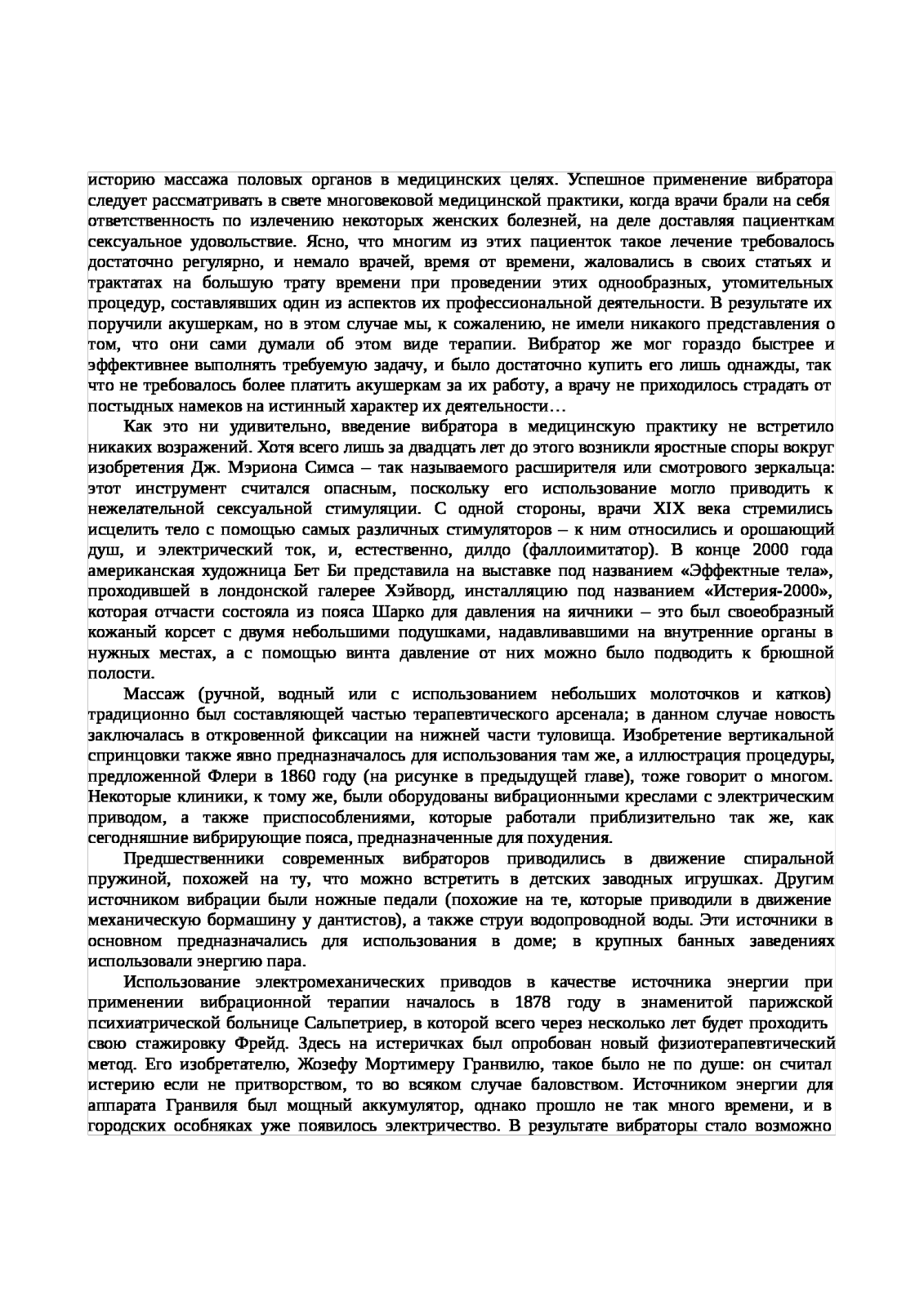 историю массажа половых органов в медицинских целях. Успешное применение вибратора следует рассматривать в свете многовековой медицинской практики, когда врачи брали на себя ответственность по излечению некоторых женских болезней, на деле доставляя пациенткам сексуальное удовольствие. Ясно, что многим из этих пациенток такое лечение требовалось достаточно регулярно, и немало врачей, время от времени, жаловались в своих статьях и трактатах на большую трату времени при проведении этих однообразных, утомительных процедур, составлявших один из аспектов их профессиональной деятельности. В результате их поручили акушеркам, но в этом случае мы, к сожалению, не имели никакого представления о том, что они сами думали об этом виде терапии. Вибратор же мог гораздо быстрее и эффективнее выполнять требуемую задачу, и было достаточно купить его лишь однажды, так что не требовалось более платить акушеркам за их работу, а врачу не приходилось страдать от постыдных намеков на истинный характер их деятельности…

Как это ни удивительно, введение вибратора в медицинскую практику не встретило никаких возражений. Хотя всего лишь за двадцать лет до этого возникли яростные споры вокруг изобретения Дж. Мэриона Симса – так называемого расширителя или смотрового зеркальца: этот инструмент считался опасным, поскольку его использование могло приводить к нежелательной сексуальной стимуляции. С одной стороны, врачи XIX века стремились исцелить тело с помощью самых различных стимуляторов – к ним относились и орошающий душ, и электрический ток, и, естественно, дилдо (фаллоимитатор). В конце 2000 года американская художница Бет Би представила на выставке под названием «Эффектные тела», проходившей в лондонской галерее Хэйворд, инсталляцию под названием «Истерия-2000», которая отчасти состояла из пояса Шарко для давления на яичники – это был своеобразный кожаный корсет с двумя небольшими подушками, надавливавшими на внутренние органы в нужных местах, а с помощью винта давление от них можно было подводить к брюшной полости.

Массаж (ручной, водный или с использованием небольших молоточков и катков) традиционно был составляющей частью терапевтического арсенала; в данном случае новость заключалась в откровенной фиксации на нижней части туловища. Изобретение вертикальной спринцовки также явно предназначалось для использования там же, а иллюстрация процедуры, предложенной Флери в 1860 году (на рисунке в предыдущей главе), тоже говорит о многом. Некоторые клиники, к тому же, были оборудованы вибрационными креслами с электрическим приводом, а также приспособлениями, которые работали приблизительно так же, как сегодняшние вибрирующие пояса, предназначенные для похудения.

Предшественники современных вибраторов приводились в движение спиральной пружиной, похожей на ту, что можно встретить в детских заводных игрушках. Другим источником вибрации были ножные педали (похожие на те, которые приводили в движение механическую бормашину у дантистов), а также струи водопроводной воды. Эти источники в основном предназначались для использования в доме; в крупных банных заведениях использовали энергию пара.

Использование электромеханических приводов в качестве источника энергии при применении вибрационной терапии началось в 1878 году в знаменитой парижской психиатрической больнице Сальпетриер, в которой всего через несколько лет будет проходить свою стажировку Фрейд. Здесь на истеричках был опробован новый физиотерапевтический метод. Его изобретателю, Жозефу Мортимеру Гранвилю, такое было не по душе: он считал истерию если не притворством, то во всяком случае баловством. Источником энергии для аппарата Гранвиля был мощный аккумулятор, однако прошло не так много времени, и в городских особняках уже появилось электричество. В результате вибраторы стало возможно